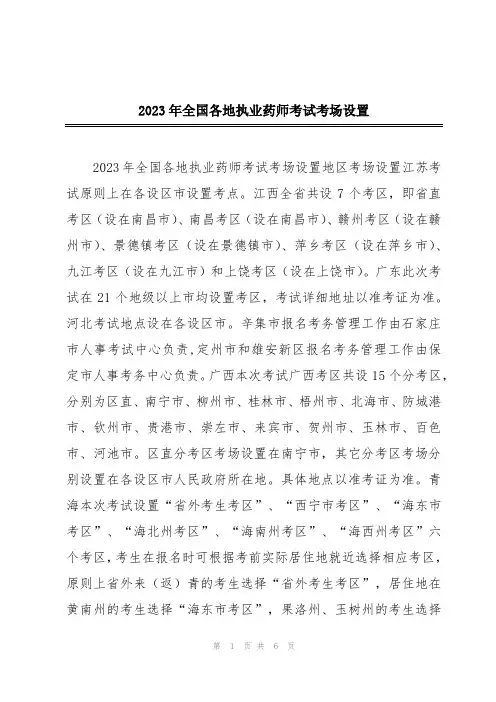 2023 年全国各地执业药师考试考场设置

2023 年全国各地执业药师考试考场设置地区考场设置江苏考试原则上在各设区市设置考点。江西全省共设 7 个考区，即省直考区（设在南昌市）、南昌考区（设在南昌市）、赣州考区（设在赣州市）、景德镇考区（设在景德镇市）、萍乡考区（设在萍乡市）、九江考区（设在九江市）和上饶考区（设在上饶市）。广东此次考试在 21 个地级以上市均设置考区，考试详细地址以准考证为准。河北考试地点设在各设区市。辛集市报名考务管理工作由石家庄市人事考试中心负责，定州市和雄安新区报名考务管理工作由保定市人事考务中心负责。广西本次考试广西考区共设 15 个分考区，分别为区直、南宁市、柳州市、桂林市、梧州市、北海市、防城港市、钦州市、贵港市、崇左市、来宾市、贺州市、玉林市、百色市、河池市。区直分考区考场设置在南宁市，其它分考区考场分别设置在各设区市人民政府所在地。具体地点以准考证为准。青海本次考试设置“省外考生考区”、“西宁市考区”、“海东市考区”、“海北州考区”、“海南州考区”、“海西州考区”六个考区，考生在报名时可根据考前实际居住地就近选择相应考区，原则上省外来（返）青的考生选择“省外考生考区”，居住地在黄南州的考生选择“海东市考区”，果洛州、玉树州的考生选择

第 1 页 共 6 页